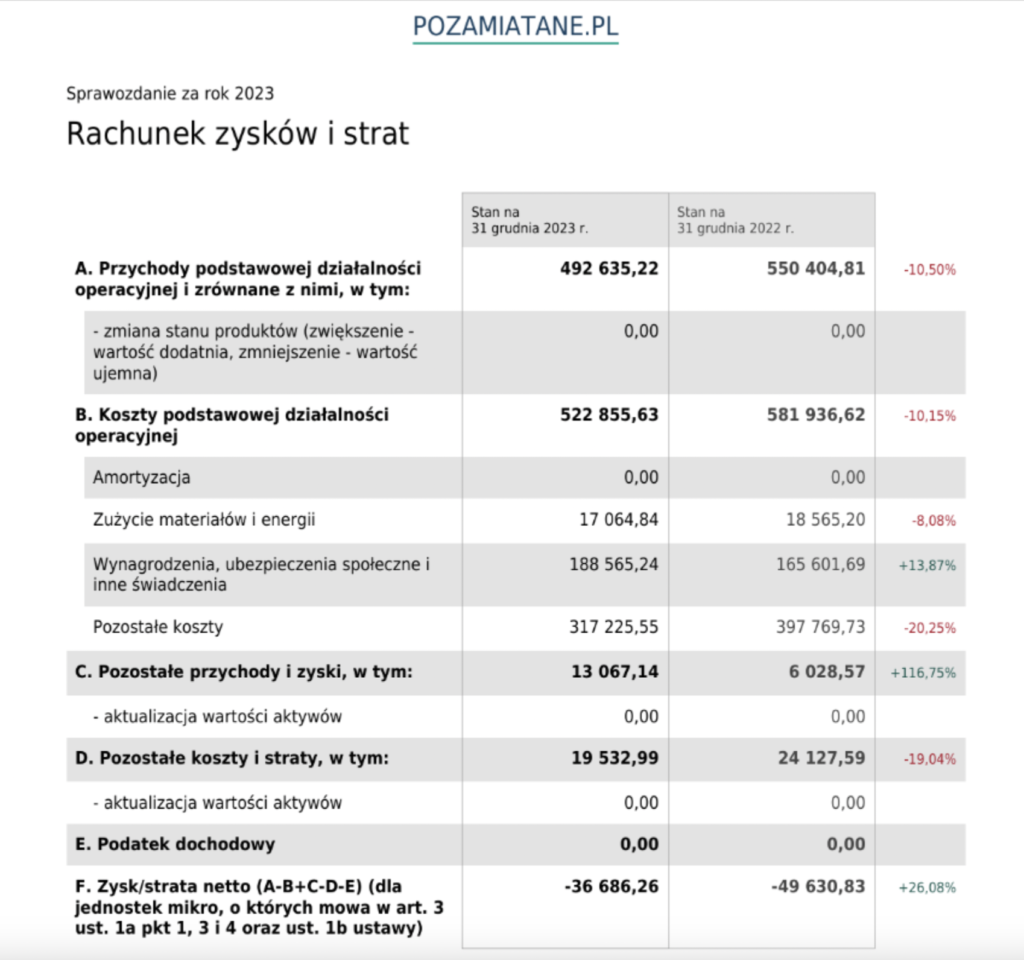 POZAMIATANE.PL

Sprawozdanie za rok 2023

Rachunek zysków i strat

| | Stan na 31 grudnia 2023 r. | Stan na 31 grudnia 2022 r. | |
|---|---|---|---|
| A. Przychody podstawowej działalności operacyjnej i zrównane z nimi, w tym: | 492 635,22 | 550 404,81 | -10,50% |
| - zmiana stanu produktów (zwiększenie - wartość dodatnia, zmniejszenie - wartość ujemna) | 0,00 | 0,00 | |
| B. Koszty podstawowej działalności operacyjnej | 522 855,63 | 581 936,62 | -10,15% |
| Amortyzacja | 0,00 | 0,00 | |
| Zużycie materiałów i energii | 17 064,84 | 18 565,20 | -8,08% |
| Wynagrodzenia, ubezpieczenia społeczne i inne świadczenia | 188 565,24 | 165 601,69 | +13,87% |
| Pozostałe koszty | 317 225,55 | 397 769,73 | -20,25% |
| C. Pozostałe przychody i zyski, w tym: | 13 067,14 | 6 028,57 | +116,75% |
| - aktualizacja wartości aktywów | 0,00 | 0,00 | |
| D. Pozostałe koszty i straty, w tym: | 19 532,99 | 24 127,59 | -19,04% |
| - aktualizacja wartości aktywów | 0,00 | 0,00 | |
| E. Podatek dochodowy | 0,00 | 0,00 | |
| F. Zysk/strata netto (A-B+C-D-E) (dla jednostek mikro, o których mowa w art. 3 ust. 1a pkt 1, 3 i 4 oraz ust. 1b ustawy) | -36 686,26 | -49 630,83 | +26,08% |